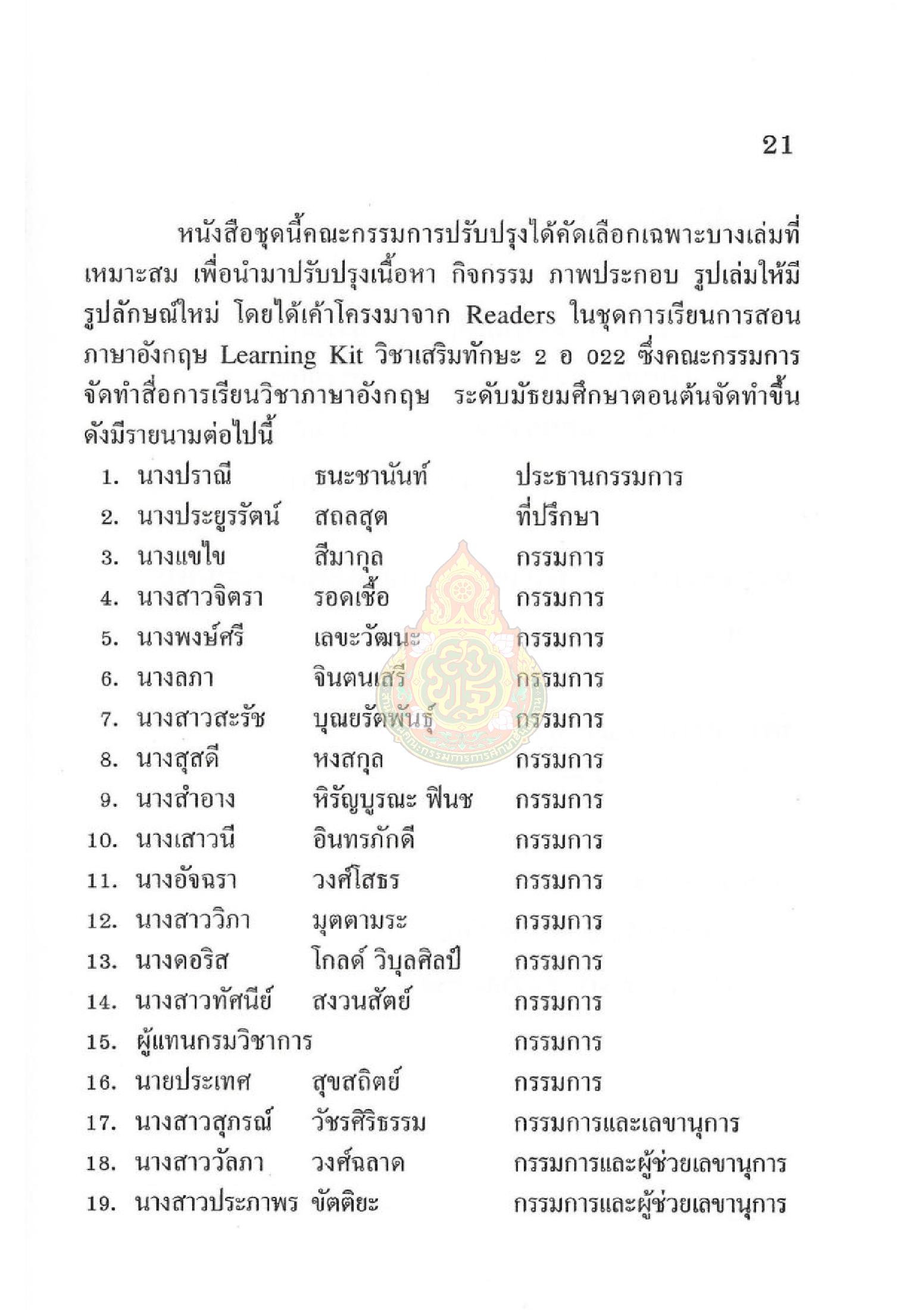 21

หนังสือชุดนี้คณะกรรมการปรับปรุงได้คัดเลือกเฉพาะบางเล่มที่เหมาะสม เพื่อนำมาปรับปรุงเนื้อหา กิจกรรม ภาพประกอบ รูปเล่มให้มีรูปลักษณ์ใหม่ โดยได้เค้าโครงมาจาก Readers ในชุดการเรียนการสอนภาษาอังกฤษ Learning Kit วิชาเสริมทักษะ 2 อ 022 ซึ่งคณะกรรมการจัดทำสื่อการเรียนวิชาภาษาอังกฤษ ระดับมัธยมศึกษาตอนต้นจัดทำขึ้น ดังมีรายนามต่อไปนี้

1. นางปราณี ธนะชานันท์ ประธานกรรมการ
2. นางประยูรรัตน์ สถลสุต ที่ปรึกษา
3. นางแขไข สีมากุล กรรมการ
4. นางสาวจิตรา รอดเชื้อ กรรมการ
5. นางพงษ์ศรี เลขะวัฒนะ กรรมการ
6. นางลภา จินตนเสรี กรรมการ
7. นางสาวสะรัช บุณยรัตพันธุ์ กรรมการ
8. นางสุสดี หงสกุล กรรมการ
9. นางสำอาง หิรัญบูรณะ ฟินช กรรมการ
10. นางเสาวนี อินทรภักดี กรรมการ
11. นางอัจฉรา วงศ์โสธร กรรมการ
12. นางสาววิภา มุตตามระ กรรมการ
13. นางดอริส โกลด์ วิบุลศิลป์ กรรมการ
14. นางสาวทัศนีย์ สงวนสัตย์ กรรมการ
15. ผู้แทนกรมวิชาการ กรรมการ
16. นายประเทศ สุขสถิตย์ กรรมการ
17. นางสาวสุภรณ์ วัชรศิริธรรม กรรมการและเลขานุการ
18. นางสาววัลภา วงศ์ฉลาด กรรมการและผู้ช่วยเลขานุการ
19. นางสาวประภาพร ขัตติยะ กรรมการและผู้ช่วยเลขานุการ